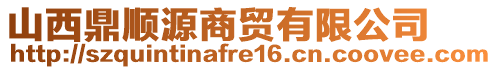 山西鼎顺源商贸有限公司
http://szquintinafre16.cn.coovee.com